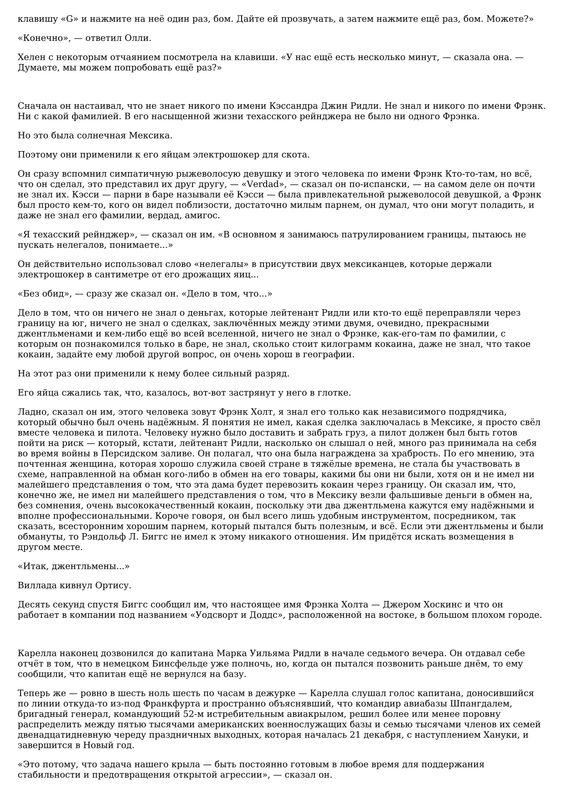 клавишу «G» и нажмите на неё один раз, бом. Дайте ей прозвучать, а затем нажмите ещё раз, бом. Можете?»

«Конечно», — ответил Олли.

Хелен с некоторым отчаянием посмотрела на клавиши. «У нас ещё есть несколько минут, — сказала она. — Думаете, мы можем попробовать ещё раз?»

Сначала он настаивал, что не знает никого по имени Кэссандра Джин Ридли. Не знал и никого по имени Фрэнк. Ни с какой фамилией. В его насыщенной жизни техасского рейнджера не было ни одного Фрэнка.

Но это была солнечная Мексика.

Поэтому они применили к его яйцам электрошокер для скота.

Он сразу вспомнил симпатичную рыжеволосую девушку и этого человека по имени Фрэнк Кто-то-там, но всё, что он сделал, это представил их друг другу, — «Verdad», — сказал он по-испански, — на самом деле он почти не знал их. Кэсси — парни в баре называли её Кэсси — была привлекательной рыжеволосой девушкой, а Фрэнк был просто кем-то, кого он видел поблизости, достаточно милым парнем, он думал, что они могут поладить, и даже не знал его фамилии, вердад, амигос.

«Я техасский рейнджер», — сказал он им. «В основном я занимаюсь патрулированием границы, пытаюсь не пускать нелегалов, понимаете...»

Он действительно использовал слово «нелегалы» в присутствии двух мексиканцев, которые держали электрошокер в сантиметре от его дрожащих яиц...

«Без обид», — сразу же сказал он. «Дело в том, что...»

Дело в том, что он ничего не знал о деньгах, которые лейтенант Ридли или кто-то ещё переправляли через границу на юг, ничего не знал о сделках, заключённых между этими двумя, очевидно, прекрасными джентльменами и кем-либо ещё во всей вселенной, ничего не знал о Фрэнке, как-его-там по фамилии, с которым он познакомился только в баре, не знал, сколько стоит килограмм кокаина, даже не знал, что такое кокаин, задайте ему любой другой вопрос, он очень хорош в географии.

На этот раз они применили к нему более сильный разряд.

Его яйца сжались так, что, казалось, вот-вот застрянут у него в глотке.

Ладно, сказал он им, этого человека зовут Фрэнк Холт, я знал его только как независимого подрядчика, который обычно был очень надёжным. Я понятия не имел, какая сделка заключалась в Мексике, я просто свёл вместе человека и пилота. Человеку нужно было доставить и забрать груз, а пилот должен был быть готов пойти на риск — который, кстати, лейтенант Ридли, насколько он слышал о ней, много раз принимала на себя во время войны в Персидском заливе. Он полагал, что она была награждена за храбрость. По его мнению, эта почтенная женщина, которая хорошо служила своей стране в тяжёлые времена, не стала бы участвовать в схеме, направленной на обман кого-либо в обмен на его товары, какими бы они ни были, хотя он и не имел ни малейшего представления о том, что эта дама будет перевозить кокаин через границу. Он сказал им, что, конечно же, не имел ни малейшего представления о том, что в Мексику везли фальшивые деньги в обмен на, без сомнения, очень высококачественный кокаин, поскольку эти два джентльмена кажутся ему надёжными и вполне профессиональными. Короче говоря, он был всего лишь удобным инструментом, посредником, так сказать, всесторонним хорошим парнем, который пытался быть полезным, и всё. Если эти джентльмены и были обмануты, то Рэндольф Л. Биггс не имел к этому никакого отношения. Им придётся искать возмещения в другом месте.

«Итак, джентльмены...»

Виллада кивнул Ортису.

Десять секунд спустя Биггс сообщил им, что настоящее имя Фрэнка Холта — Джером Хоскинс и что он работает в компании под названием «Уодсворт и Доддс», расположенной на востоке, в большом плохом городе.

Карелла наконец дозвонился до капитана Марка Уильяма Ридли в начале седьмого вечера. Он отдавал себе отчёт в том, что в немецком Бинсфельде уже полночь, но, когда он пытался позвонить раньше днём, то ему сообщили, что капитан ещё не вернулся на базу.

Теперь же — ровно в шесть ноль шесть по часам в дежурке — Карелла слушал голос капитана, доносившийся по линии откуда-то из-под Франкфурта и пространно объяснявший, что командир авиабазы Шпангдалем, бригадный генерал, командующий 52-м истребительным авиакрылом, решил более или менее поровну распределить между пятью тысячами американских военнослужащих базы и семью тысячами членов их семей двенадцатидневную череду праздничных выходных, которая началась 21 декабря, с наступлением Хануки, и завершится в Новый год.

«Это потому, что задача нашего крыла — быть постоянно готовым в любое время для поддержания стабильности и предотвращения открытой агрессии», — сказал он.